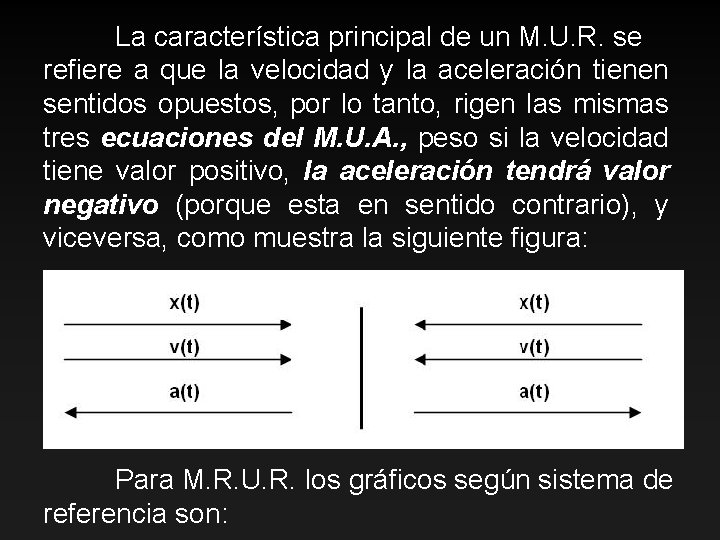 La característica principal de un M.U.R. se refiere a que la velocidad y la aceleración tienen sentidos opuestos, por lo tanto, rigen las mismas tres ecuaciones del M.U.A., peso si la velocidad tiene valor positivo, la aceleración tendrá valor negativo (porque esta en sentido contrario), y viceversa, como muestra la siguiente figura:

x(t)
v(t)
a(t)

x(t)
v(t)
a(t)

Para M.R.U.R. los gráficos según sistema de referencia son: